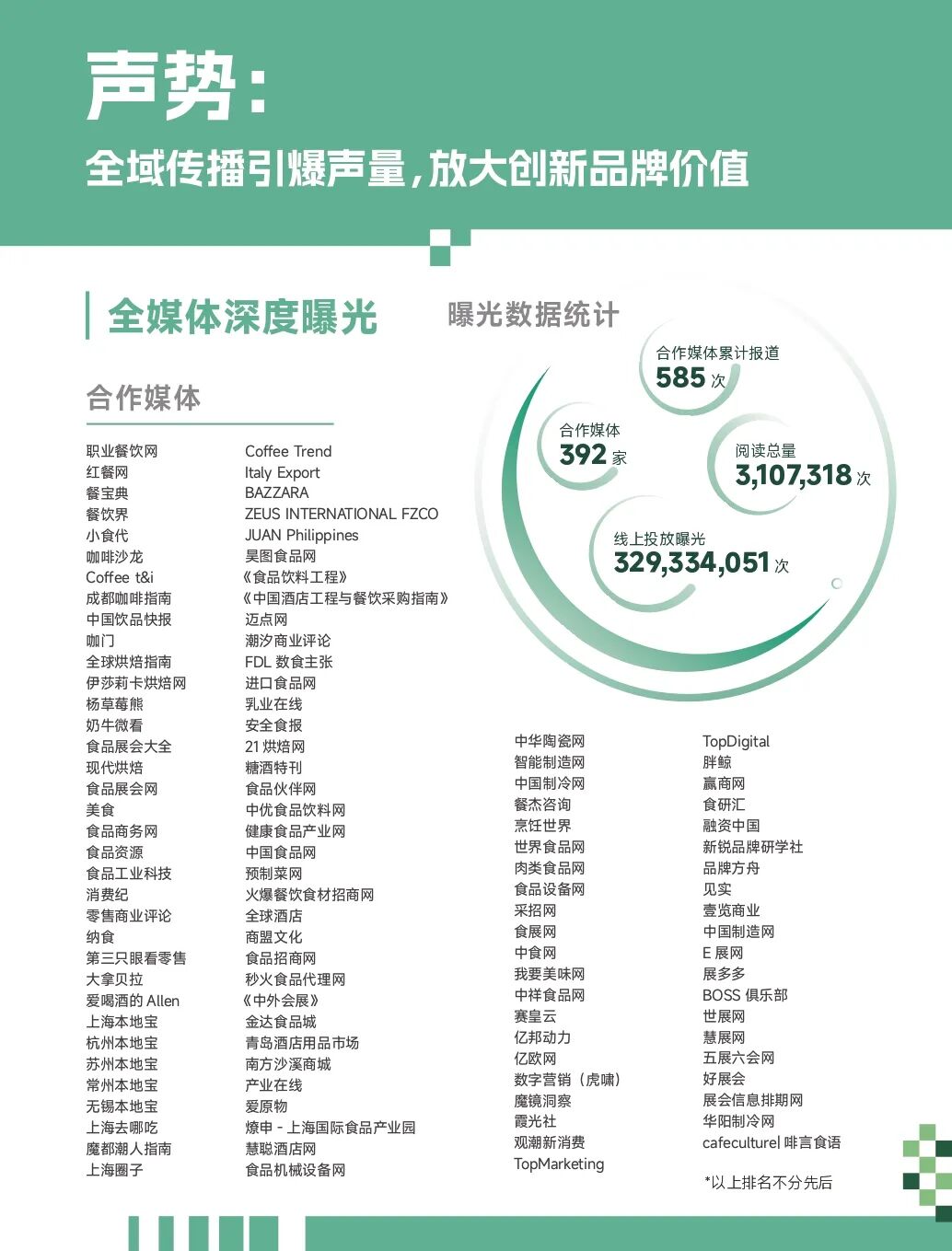 声势：
全域传播引爆声量，放大创新品牌价值

全媒体深度曝光

曝光数据统计

合作媒体累计报道
585 次

合作媒体
392 家

阅读总量
3,107,318 次

线上投放曝光
329,334,051 次

合作媒体

职业餐饮网
红餐网
餐宝典
餐饮界
小食代
咖啡沙龙
Coffee t&i
成都咖啡指南
中国饮品快报
咖门
全球烘焙指南
伊莎莉卡烘焙网
杨草莓熊
奶牛微看
食品展会大全
现代烘焙
食品展会网
美食
食品商务网
食品资源
食品工业科技
消费纪
零售商业评论
纳食
第三只眼看零售
大拿贝拉
爱喝酒的 Allen
上海本地宝
杭州本地宝
苏州本地宝
常州本地宝
无锡本地宝
上海去哪吃
魔都潮人指南
上海圈子

Coffee Trend
Italy Export
BAZZARA
ZEUS INTERNATIONAL FZCO
JUAN Philippines
昊图食品网
《食品饮料工程》
《中国酒店工程与餐饮采购指南》
迈点网
潮汐商业评论
FDL 数食主张
进口食品网
乳业在线
安全食报
21 烘焙网
糖酒特刊
食品伙伴网
中优食品饮料网
健康食品产业网
中国食品网
预制菜网
火爆餐饮食材招商网
全球酒店
商盟文化
食品招商网
秒火食品代理网
《中外会展》
金达食品城
青岛酒店用品市场
南方沙溪商城
产业在线
爱原物
燎申 - 上海国际食品产业园
慧聪酒店网
食品机械设备网

中华陶瓷网
智能制造网
中国制冷网
餐杰咨询
烹饪世界
世界食品网
肉类食品网
食品设备网
采招网
食展网
中食网
我要美味网
中祥食品网
赛皇云
亿邦动力
亿欧网
数字营销（虎啸）
魔镜洞察
霞光社
观潮新消费
TopMarketing

TopDigital
胖鲸
赢商网
食研汇
融资中国
新锐品牌研学社
品牌方舟
见实
壹览商业
中国制造网
E 展网
展多多
BOSS 俱乐部
世展网
慧展网
五展六会网
好展会
展会信息排期网
华阳制冷网
cafeculture| 啡言食语

*以上排名不分先后